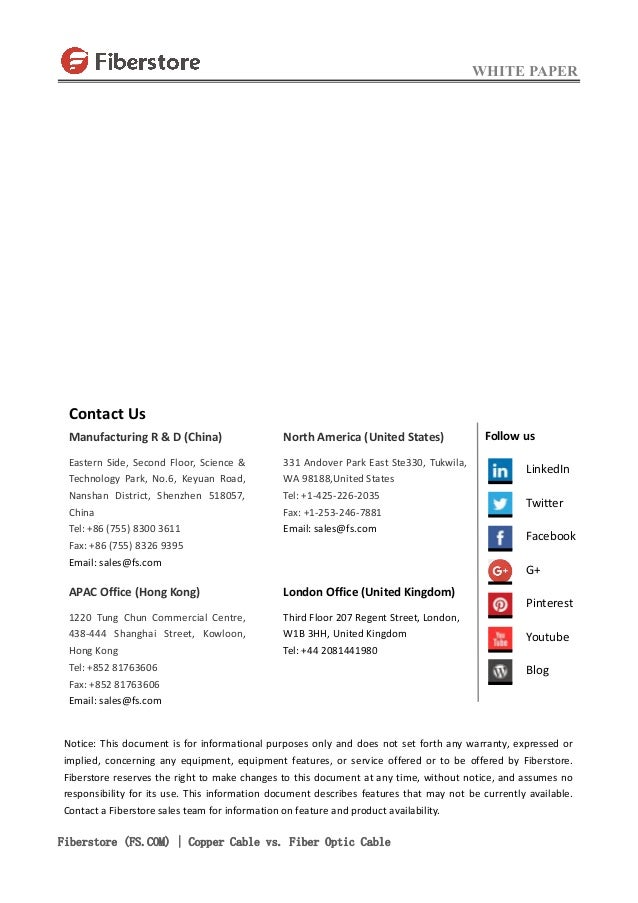 Fiberstore

WHITE PAPER

Contact Us

Manufacturing R & D (China)

Eastern Side, Second Floor, Science & Technology Park, No.6, Keyuan Road, Nanshan District, Shenzhen 518057, China
Tel: +86 (755) 8300 3611
Fax: +86 (755) 8326 9395
Email: sales@fs.com

APAC Office (Hong Kong)

1220 Tung Chun Commercial Centre, 438-444 Shanghai Street, Kowloon, Hong Kong
Tel: +852 81763606
Fax: +852 81763606
Email: sales@fs.com

North America (United States)

331 Andover Park East Ste330, Tukwila, WA 98188,United States
Tel: +1-425-226-2035
Fax: +1-253-246-7881
Email: sales@fs.com

London Office (United Kingdom)

Third Floor 207 Regent Street, London, W1B 3HH, United Kingdom
Tel: +44 2081441980

Follow us

LinkedIn

Twitter

Facebook

G+

Pinterest

Youtube

Blog

Notice: This document is for informational purposes only and does not set forth any warranty, expressed or implied, concerning any equipment, equipment features, or service offered or to be offered by Fiberstore. Fiberstore reserves the right to make changes to this document at any time, without notice, and assumes no responsibility for its use. This information document describes features that may not be currently available. Contact a Fiberstore sales team for information on feature and product availability.

Fiberstore (FS.COM) | Copper Cable vs. Fiber Optic Cable